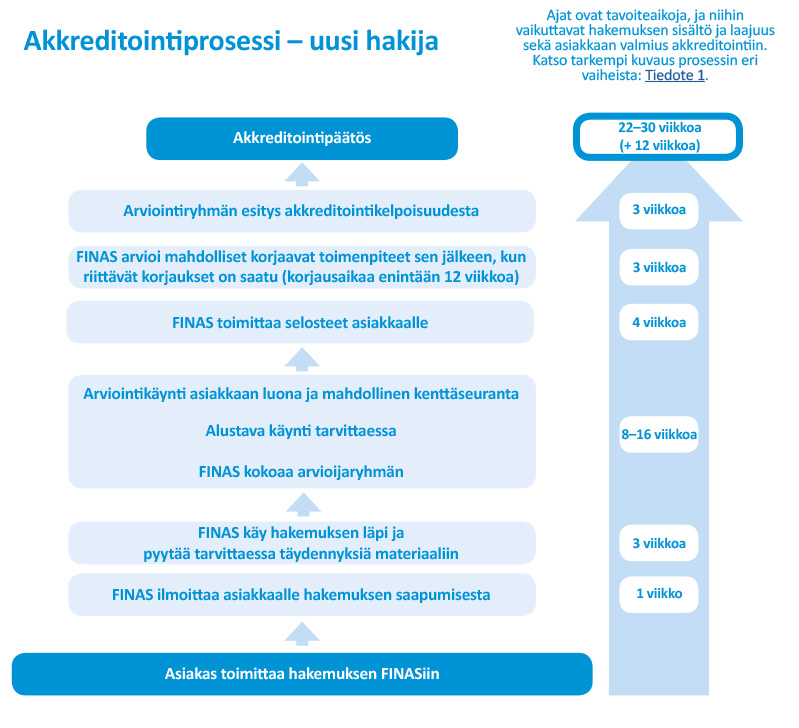 Akkreditointiprosessi – uusi hakija

Ajat ovat tavoiteaikoja, ja niihin vaikuttavat hakemuksen sisältö ja laajuus sekä asiakkaan valmius akkreditointiin. Katso tarkempi kuvaus prosessin eri vaiheista: Tiedote 1.

Akkreditointipäätös

22–30 viikkoa (+ 12 viikkoa)

Arviointiryhmän esitys akkreditointikelpoisuudesta

3 viikkoa

FINAS arvioi mahdolliset korjaavat toimenpiteet sen jälkeen, kun riittävät korjaukset on saatu (korjausaikaa enintään 12 viikkoa)

3 viikkoa

FINAS toimittaa selosteet asiakkaalle

4 viikkoa

Arviointikäynti asiakkaan luona ja mahdollinen kenttäseuranta

Alustava käynti tarvittaessa

FINAS kokoaa arvioijaryhmän

8–16 viikkoa

FINAS käy hakemuksen läpi ja pyytää tarvittaessa täydennyksiä materiaaliin

3 viikkoa

FINAS ilmoittaa asiakkaalle hakemuksen saapumisesta

1 viikko

Asiakas toimittaa hakemuksen FINASiin